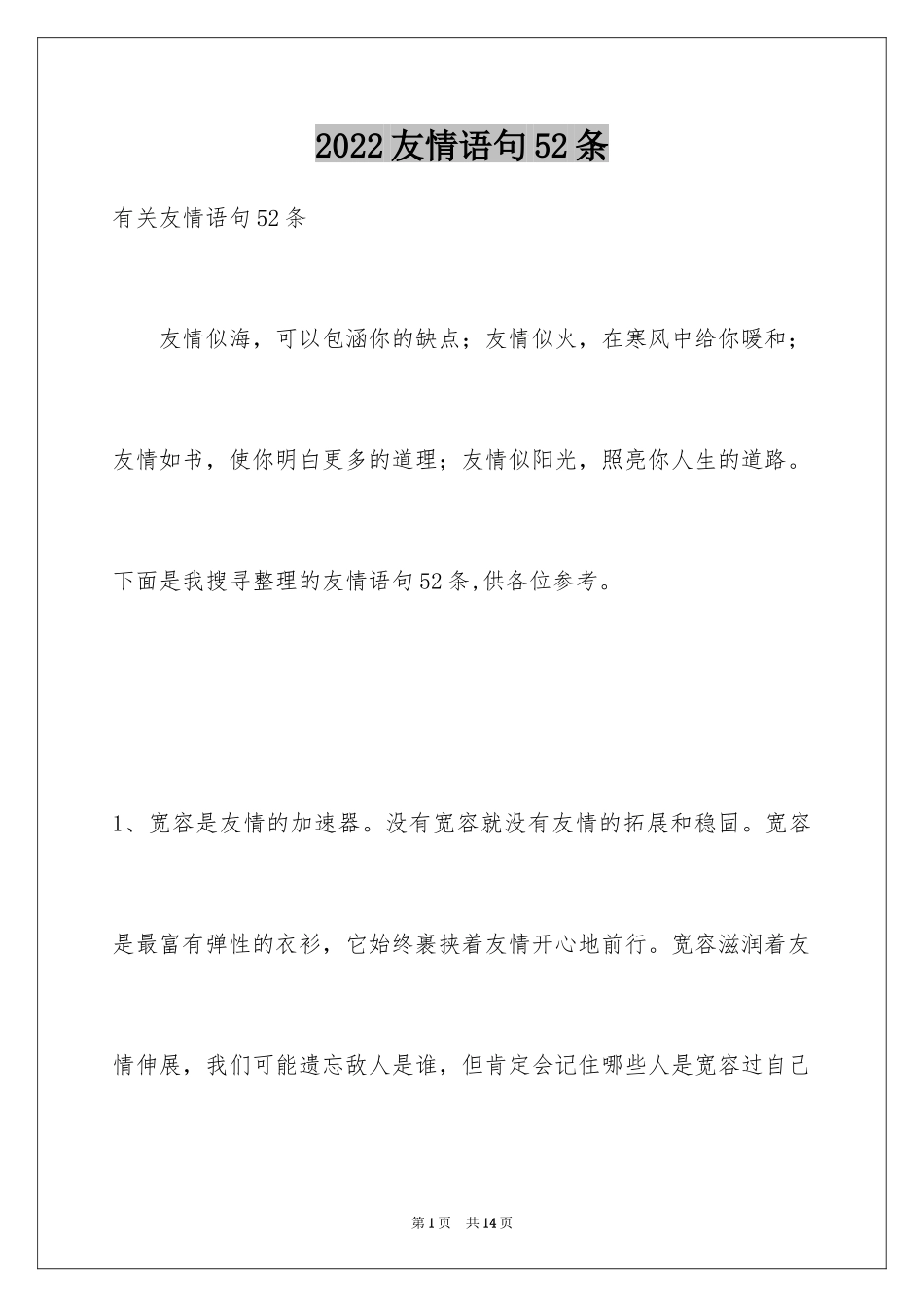 2022友情语句52条

有关友情语句52条

友情似海，可以包涵你的缺点；友情似火，在寒风中给你暖和；友情如书，使你明白更多的道理；友情似阳光，照亮你人生的道路。下面是我搜寻整理的友情语句52条,供各位参考。

1、宽容是友情的加速器。没有宽容就没有友情的拓展和稳固。宽容是最富有弹性的衣衫，它始终裹挟着友情开心地前行。宽容滋润着友情伸展，我们可能遗忘敌人是谁，但肯定会记住哪些人是宽容过自己

第1页　共14页